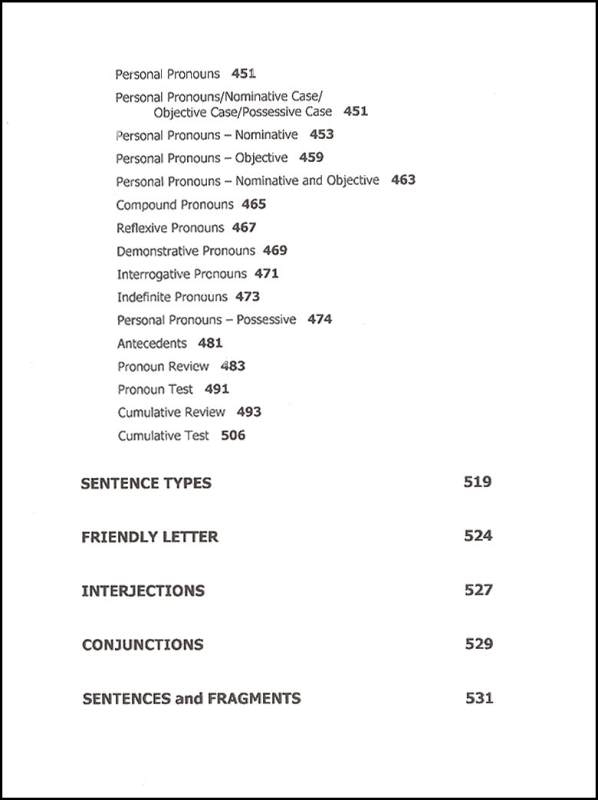 Personal Pronouns 451

Personal Pronouns/Nominative Case/ Objective Case/Possessive Case 451

Personal Pronouns – Nominative 453

Personal Pronouns – Objective 459

Personal Pronouns – Nominative and Objective 463

Compound Pronouns 465

Reflexive Pronouns 467

Demonstrative Pronouns 469

Interrogative Pronouns 471

Indefinite Pronouns 473

Personal Pronouns – Possessive 474

Antecedents 481

Pronoun Review 483

Pronoun Test 491

Cumulative Review 493

Cumulative Test 506

SENTENCE TYPES 519

FRIENDLY LETTER 524

INTERJECTIONS 527

CONJUNCTIONS 529

SENTENCES and FRAGMENTS 531